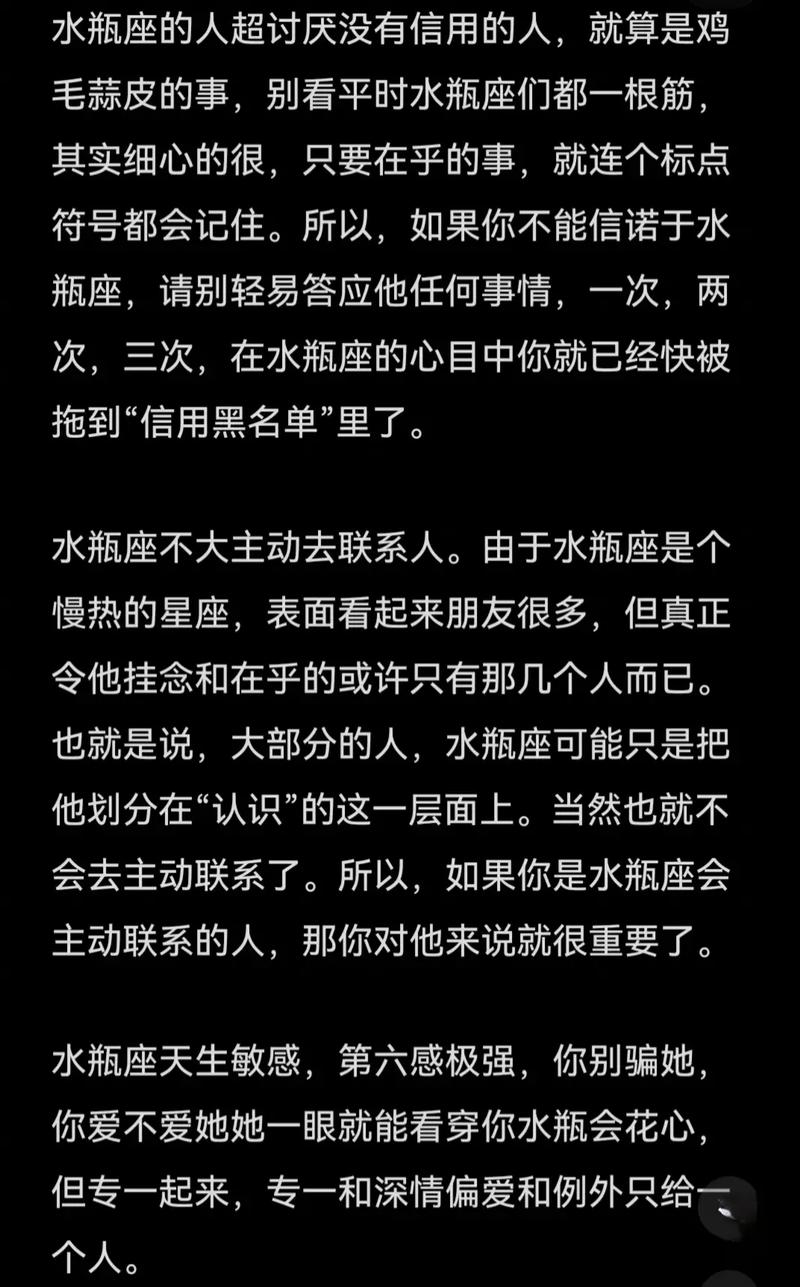 水瓶座的人超讨厌没有信用的人，就算是鸡毛蒜皮的事，别看平时水瓶座们都一根筋，其实细心的很，只要在乎的事，就连个标点符号都会记住。所以，如果你不能信诺于水瓶座，请别轻易答应他任何事情，一次，两次，三次，在水瓶座的心目中你就已经快被拖到“信用黑名单”里了。

水瓶座不大主动去联系人。由于水瓶座是个慢热的星座，表面看起来朋友很多，但真正令他挂念和在乎的或许只有那几个人而已。也就是说，大部分的人，水瓶座可能只是把他划分在“认识”的这一层面上。当然也就不会去主动联系了。所以，如果你是水瓶座会主动联系的人，那你对他来说就很重要了。

水瓶座天生敏感，第六感极强，你别骗她，你爱不爱她她一眼就能看穿你水瓶会花心，但专一起来，专一和深情偏爱和例外只给一个人。